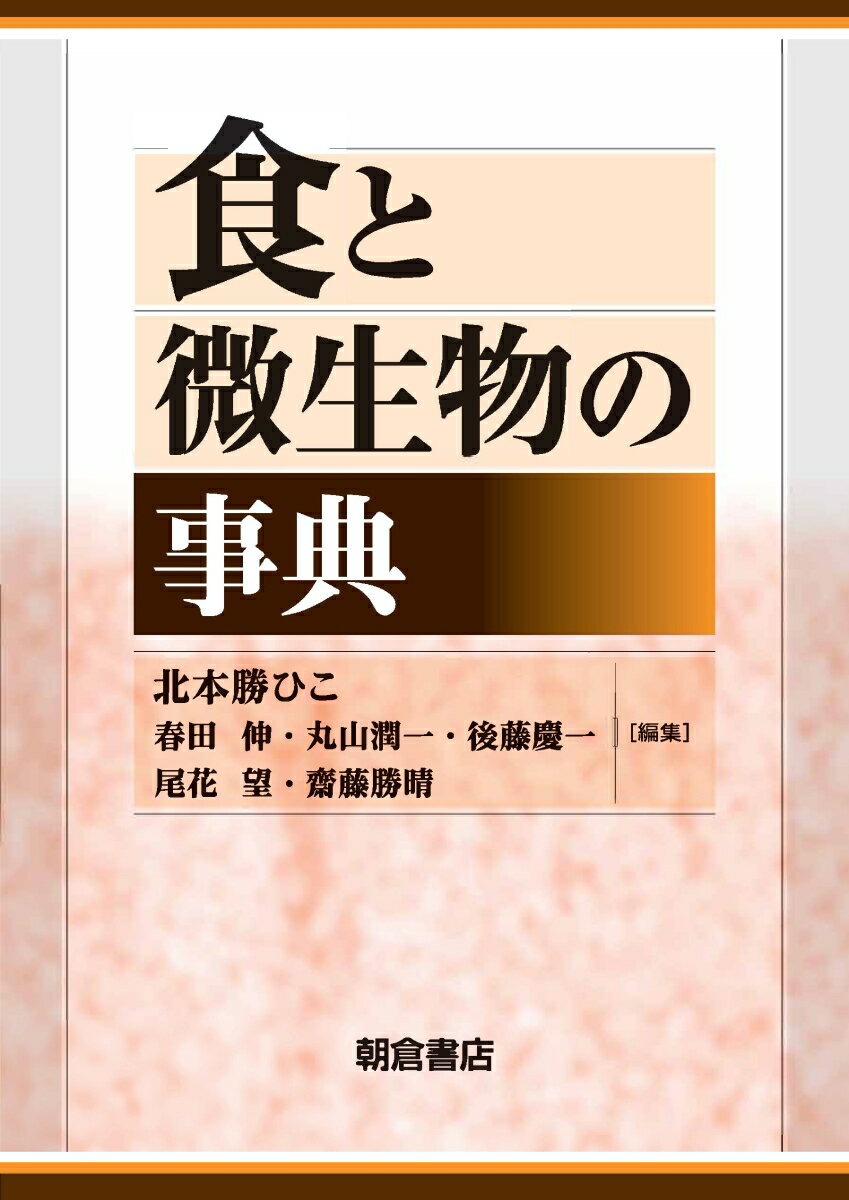 食と
微生物の
事典

北本勝ひこ
春田　伸・丸山潤一・後藤慶一
尾花　望・齋藤勝晴
［編集］

朝倉書店